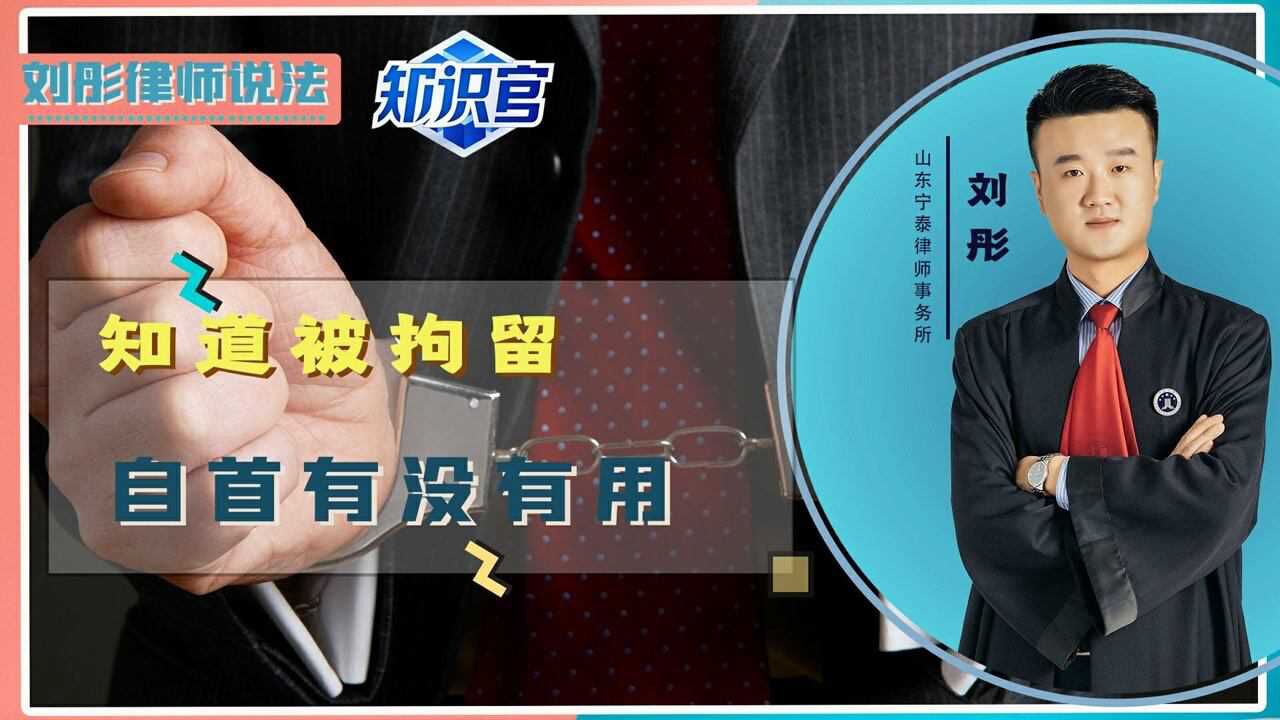 刘彤律师说法

知识官

知道被拘留

自首有没有用

山东宁泰律师事务所

刘彤